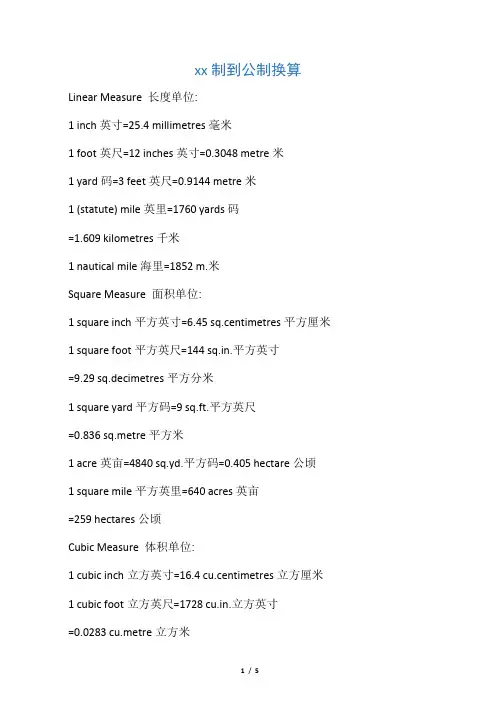 xx 制到公制换算

Linear Measure 长度单位:

1 inch 英寸=25.4 millimetres 毫米

1 foot 英尺=12 inches 英寸=0.3048 metre 米

1 yard 码=3 feet 英尺=0.9144 metre 米

1 (statute) mile 英里=1760 yards 码

=1.609 kilometres 千米

1 nautical mile 海里=1852 m.米

Square Measure 面积单位:

1 square inch 平方英寸=6.45 sq.centimetres 平方厘米

1 square foot 平方英尺=144 sq.in.平方英寸

=9.29 sq.decimetres 平方分米

1 square yard 平方码=9 sq.ft.平方英尺

=0.836 sq.metre 平方米

1 acre 英亩=4840 sq.yd.平方码=0.405 hectare 公顷

1 square mile 平方英里=640 acres 英亩

=259 hectares 公顷

Cubic Measure 体积单位:

1 cubic inch 立方英寸=16.4 cu.centimetres 立方厘米

1 cubic foot 立方英尺=1728 cu.in.立方英寸

=0.0283 cu.metre 立方米

1 / 5